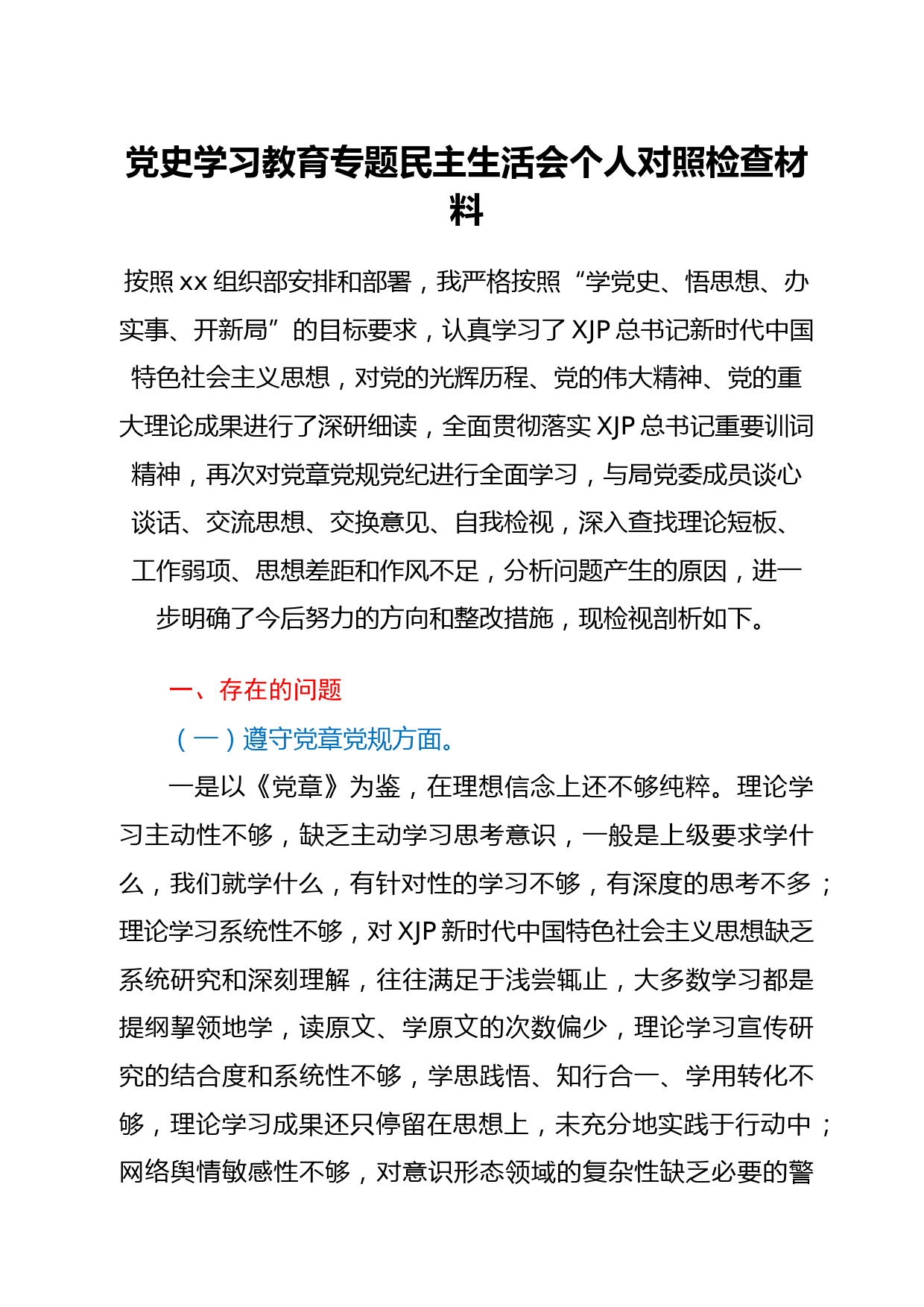 党史学习教育专题民主生活会个人对照检查材料

按照 xx 组织部安排和部署，我严格按照“学党史、悟思想、办实事、开新局”的目标要求，认真学习了 XJP 总书记新时代中国特色社会主义思想，对党的光辉历程、党的伟大精神、党的重大理论成果进行了深研细读，全面贯彻落实 XJP 总书记重要训词精神，再次对党章党规党纪进行全面学习，与局党委成员谈心谈话、交流思想、交换意见、自我检视，深入查找理论短板、工作弱项、思想差距和作风不足，分析问题产生的原因，进一步明确了今后努力的方向和整改措施，现检视剖析如下。

一、存在的问题

（一）遵守党章党规方面。

一是以《党章》为鉴，在理想信念上还不够纯粹。理论学习主动性不够，缺乏主动学习思考意识，一般是上级要求学什么，我们就学什么，有针对性的学习不够，有深度的思考不多；理论学习系统性不够，对 XJP 新时代中国特色社会主义思想缺乏系统研究和深刻理解，往往满足于浅尝辄止，大多数学习都是提纲挈领地学，读原文、学原文的次数偏少，理论学习宣传研究的结合度和系统性不够，学思践悟、知行合一、学用转化不够，理论学习成果还只停留在思想上，未充分地实践于行动中；网络舆情敏感性不够，对意识形态领域的复杂性缺乏必要的警